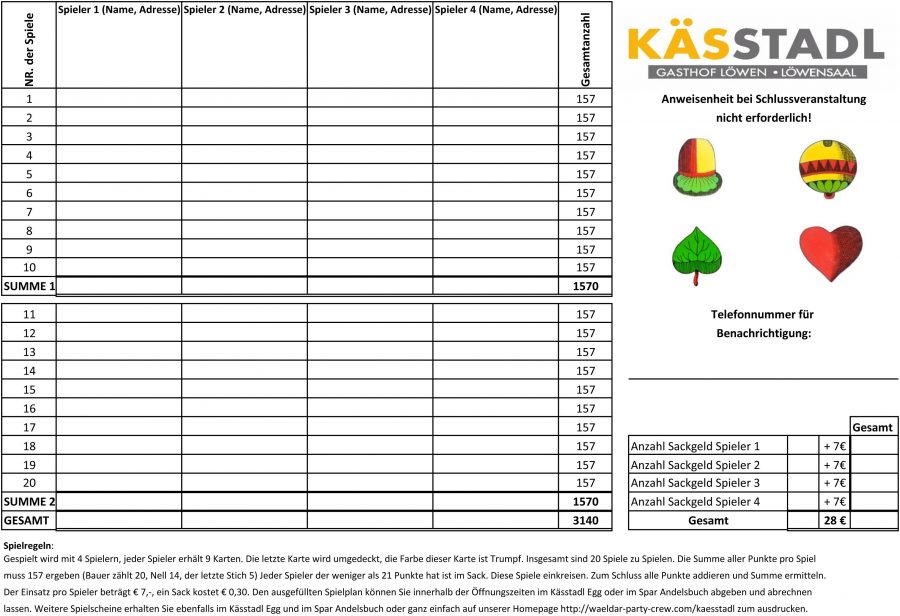 | NR. der Spiele | Spieler 1 (Name, Adresse) | Spieler 2 (Name, Adresse) | Spieler 3 (Name, Adresse) | Spieler 4 (Name, Adresse) | Gesamtanzahl |
|---|---|---|---|---|---|
| 1 | | | | | 157 |
| 2 | | | | | 157 |
| 3 | | | | | 157 |
| 4 | | | | | 157 |
| 5 | | | | | 157 |
| 6 | | | | | 157 |
| 7 | | | | | 157 |
| 8 | | | | | 157 |
| 9 | | | | | 157 |
| 10 | | | | | 157 |
| SUMME 1 | | | | | 1570 |
| 11 | | | | | 157 |
| 12 | | | | | 157 |
| 13 | | | | | 157 |
| 14 | | | | | 157 |
| 15 | | | | | 157 |
| 16 | | | | | 157 |
| 17 | | | | | 157 |
| 18 | | | | | 157 |
| 19 | | | | | 157 |
| 20 | | | | | 157 |
| SUMME 2 | | | | | 1570 |
| GESAMT | | | | | 3140 |

KÄSSTADL
GASTHOF LÖWEN • LÖWENSAAL

Anweisenheit bei Schlussveranstaltung nicht erforderlich!

Telefonnummer für Benachrichtigung:

| | | | Gesamt |
|---|---|---|---|
| Anzahl Sackgeld Spieler 1 | | + 7€ | |
| Anzahl Sackgeld Spieler 2 | | + 7€ | |
| Anzahl Sackgeld Spieler 3 | | + 7€ | |
| Anzahl Sackgeld Spieler 4 | | + 7€ | |
| Gesamt | | 28 € | |

Spielregeln:
Gespielt wird mit 4 Spielern, jeder Spieler erhält 9 Karten. Die letzte Karte wird umgedeckt, die Farbe dieser Karte ist Trumpf. Insgesamt sind 20 Spiele zu Spielen. Die Summe aller Punkte pro Spiel muss 157 ergeben (Bauer zählt 20, Nell 14, der letzte Stich 5) Jeder Spieler der weniger als 21 Punkte hat ist im Sack. Diese Spiele einkreisen. Zum Schluss alle Punkte addieren und Summe ermitteln.
Der Einsatz pro Spieler beträgt € 7,-, ein Sack kostet € 0,30. Den ausgefüllten Spielplan können Sie innerhalb der Öffnungszeiten im Kässtadl Egg oder im Spar Andelsbuch abgeben und abrechnen lassen. Weitere Spielscheine erhalten Sie ebenfalls im Kässtadl Egg und im Spar Andelsbuch oder ganz einfach auf unserer Homepage http://waeldar-party-crew.com/kaesstadl zum ausdrucken.